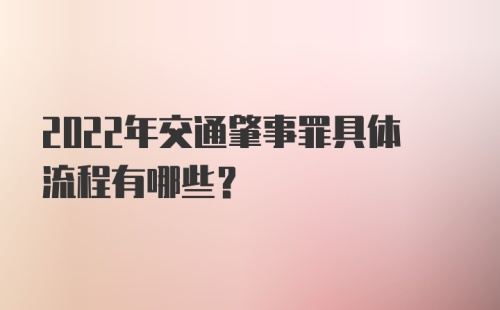 2022年交通肇事罪具体流程有哪些？